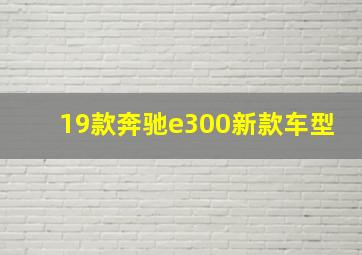 19款奔驰e300新款车型